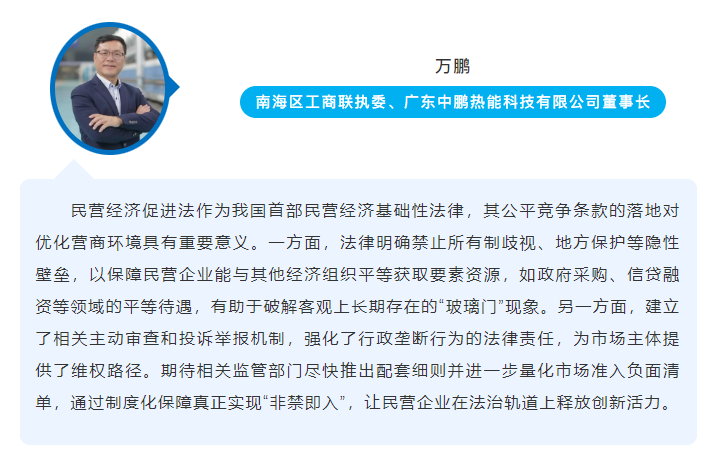 万鹏

南海区工商联执委、广东中鹏热能科技有限公司董事长

民营经济促进法作为我国首部民营经济基础性法律，其公平竞争条款的落地对优化营商环境具有重要意义。一方面，法律明确禁止所有制歧视、地方保护等隐性壁垒，以保障民营企业能与其他经济组织平等获取要素资源，如政府采购、信贷融资等领域的平等待遇，有助于破解客观上长期存在的“玻璃门”现象。另一方面，建立了相关主动审查和投诉举报机制，强化了行政垄断行为的法律责任，为市场主体提供了维权路径。期待相关监管部门尽快推出配套细则并进一步量化市场准入负面清单，通过制度化保障真正实现“非禁即入”，让民营企业在法治轨道上释放创新活力。